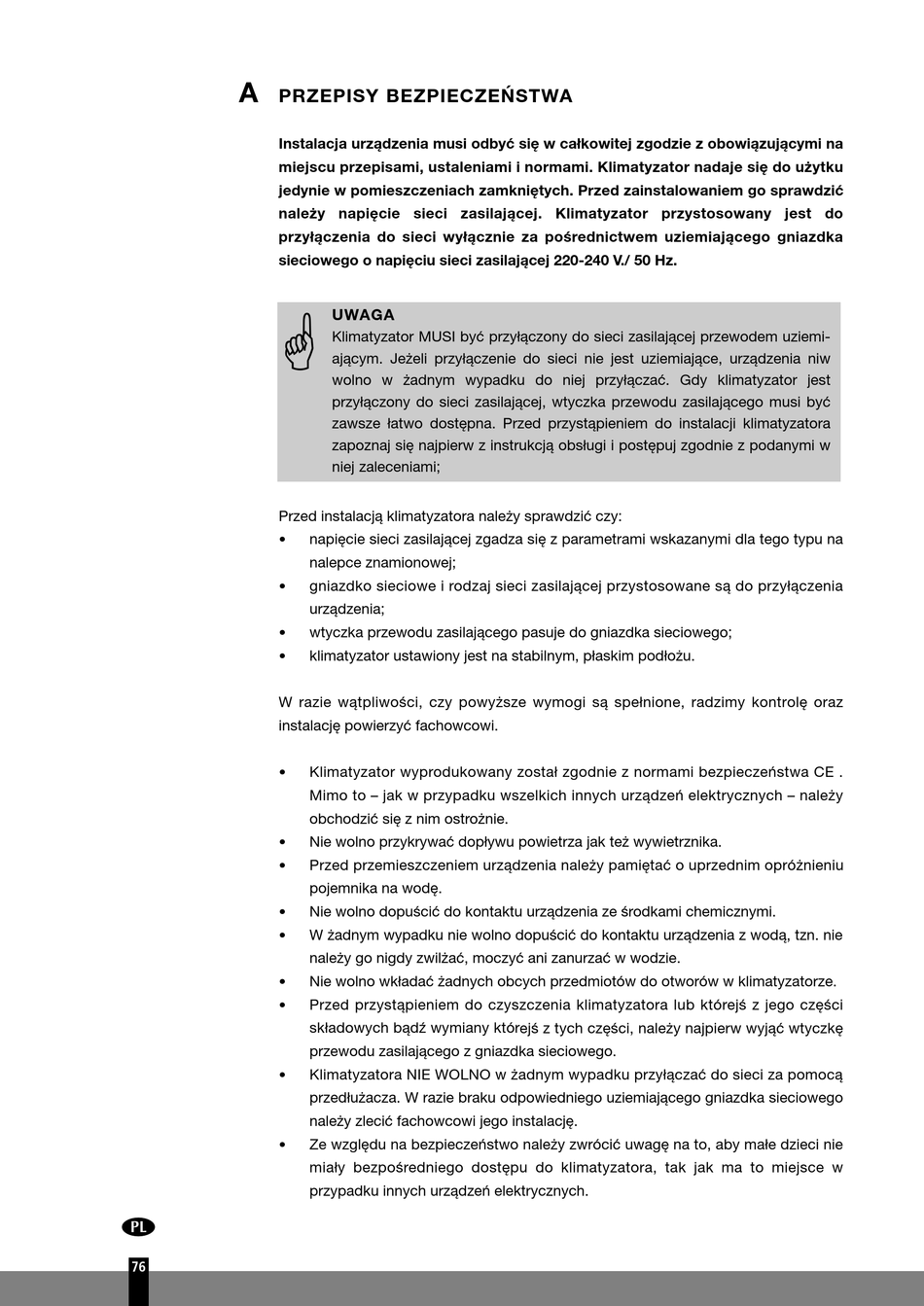 A PRZEPISY BEZPIECZEŃSTWA

Instalacja urządzenia musi odbyć się w całkowitej zgodzie z obowiązującymi na miejscu przepisami, ustaleniami i normami. Klimatyzator nadaje się do użytku jedynie w pomieszczeniach zamkniętych. Przed zainstalowaniem go sprawdzić należy napięcie sieci zasilającej. Klimatyzator przystosowany jest do przyłączenia do sieci wyłącznie za pośrednictwem uziemiającego gniazdka sieciowego o napięciu sieci zasilającej 220-240 V./ 50 Hz.

UWAGA
Klimatyzator MUSI być przyłączony do sieci zasilającej przewodem uziemiającym. Jeżeli przyłączenie do sieci nie jest uziemiające, urządzenia niw wolno w żadnym wypadku do niej przyłączać. Gdy klimatyzator jest przyłączony do sieci zasilającej, wtyczka przewodu zasilającego musi być zawsze łatwo dostępna. Przed przystąpieniem do instalacji klimatyzatora zapoznaj się najpierw z instrukcją obsługi i postępuj zgodnie z podanymi w niej zaleceniami;

Przed instalacją klimatyzatora należy sprawdzić czy:
• napięcie sieci zasilającej zgadza się z parametrami wskazanymi dla tego typu na nalepce znamionowej;
• gniazdko sieciowe i rodzaj sieci zasilającej przystosowane są do przyłączenia urządzenia;
• wtyczka przewodu zasilającego pasuje do gniazdka sieciowego;
• klimatyzator ustawiony jest na stabilnym, płaskim podłożu.

W razie wątpliwości, czy powyższe wymogi są spełnione, radzimy kontrolę oraz instalację powierzyć fachowcowi.

• Klimatyzator wyprodukowany został zgodnie z normami bezpieczeństwa CE . Mimo to – jak w przypadku wszelkich innych urządzeń elektrycznych – należy obchodzić się z nim ostrożnie.
• Nie wolno przykrywać dopływu powietrza jak też wywietrznika.
• Przed przemieszczeniem urządzenia należy pamiętać o uprzednim opróżnieniu pojemnika na wodę.
• Nie wolno dopuścić do kontaktu urządzenia ze środkami chemicznymi.
• W żadnym wypadku nie wolno dopuścić do kontaktu urządzenia z wodą, tzn. nie należy go nigdy zwilżać, moczyć ani zanurzać w wodzie.
• Nie wolno wkładać żadnych obcych przedmiotów do otworów w klimatyzatorze.
• Przed przystąpieniem do czyszczenia klimatyzatora lub którejś z jego części składowych bądź wymiany którejś z tych części, należy najpierw wyjąć wtyczkę przewodu zasilającego z gniazdka sieciowego.
• Klimatyzatora NIE WOLNO w żadnym wypadku przyłączać do sieci za pomocą przedłużacza. W razie braku odpowiedniego uziemiającego gniazdka sieciowego należy zlecić fachowcowi jego instalację.
• Ze względu na bezpieczeństwo należy zwrócić uwagę na to, aby małe dzieci nie miały bezpośredniego dostępu do klimatyzatora, tak jak ma to miejsce w przypadku innych urządzeń elektrycznych.

PL
76